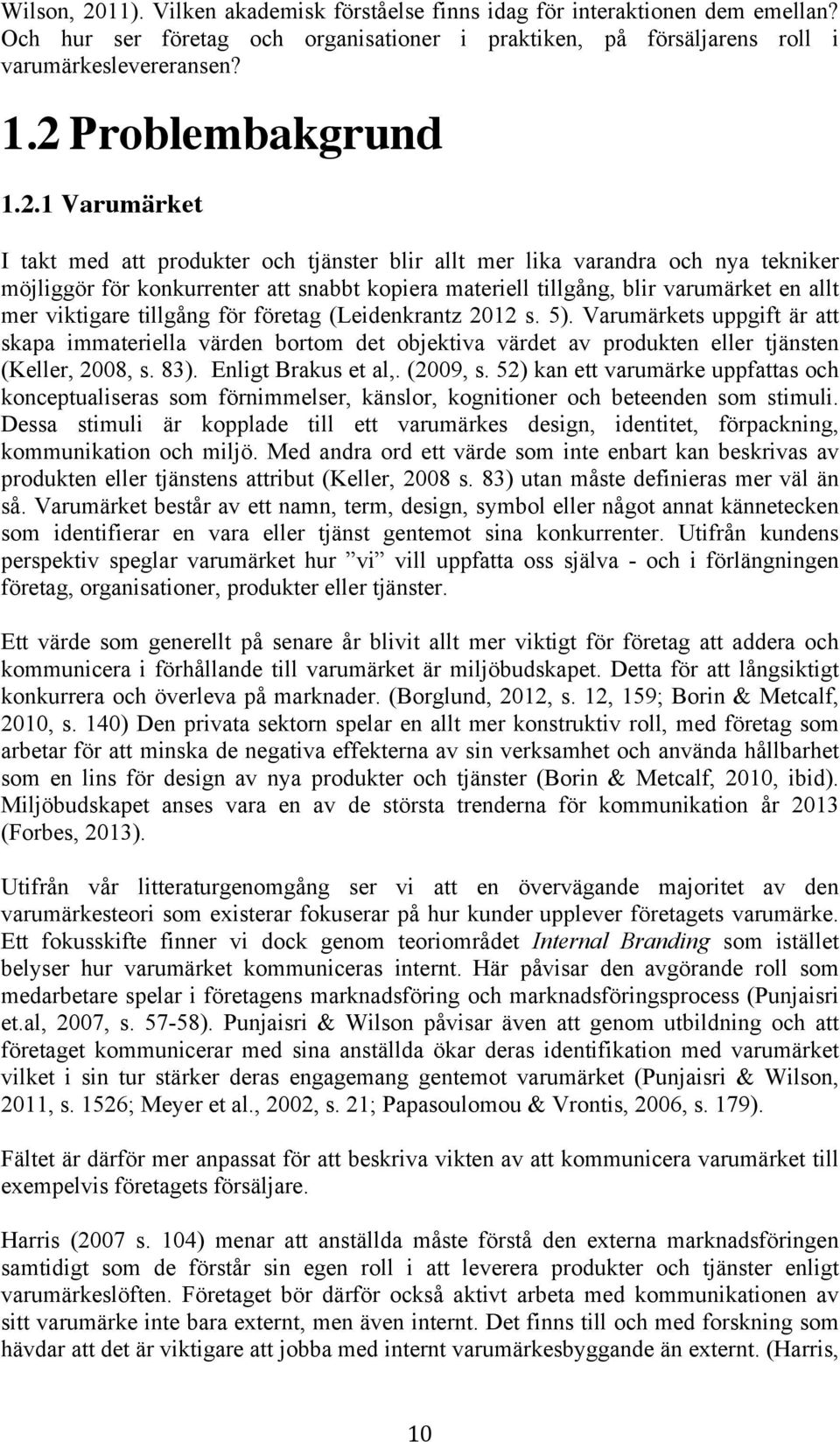 Wilson, 2011). Vilken akademisk förståelse finns idag för interaktionen dem emellan? Och hur ser företag och organisationer i praktiken, på försäljarens roll i varumärkeslevereransen?

1.2 Problembakgrund

1.2.1 Varumärket

I takt med att produkter och tjänster blir allt mer lika varandra och nya tekniker möjliggör för konkurrenter att snabbt kopiera materiell tillgång, blir varumärket en allt mer viktigare tillgång för företag (Leidenkrantz 2012 s. 5). Varumärkets uppgift är att skapa immateriella värden bortom det objektiva värdet av produkten eller tjänsten (Keller, 2008, s. 83). Enligt Brakus et al,. (2009, s. 52) kan ett varumärke uppfattas och konceptualiseras som förnimmelser, känslor, kognitioner och beteenden som stimuli. Dessa stimuli är kopplade till ett varumärkes design, identitet, förpackning, kommunikation och miljö. Med andra ord ett värde som inte enbart kan beskrivas av produkten eller tjänstens attribut (Keller, 2008 s. 83) utan måste definieras mer väl än så. Varumärket består av ett namn, term, design, symbol eller något annat kännetecken som identifierar en vara eller tjänst gentemot sina konkurrenter. Utifrån kundens perspektiv speglar varumärket hur ”vi” vill uppfatta oss själva - och i förlängningen företag, organisationer, produkter eller tjänster.

Ett värde som generellt på senare år blivit allt mer viktigt för företag att addera och kommunicera i förhållande till varumärket är miljöbudskapet. Detta för att långsiktigt konkurrera och överleva på marknader. (Borglund, 2012, s. 12, 159; Borin & Metcalf, 2010, s. 140) Den privata sektorn spelar en allt mer konstruktiv roll, med företag som arbetar för att minska de negativa effekterna av sin verksamhet och använda hållbarhet som en lins för design av nya produkter och tjänster (Borin & Metcalf, 2010, ibid). Miljöbudskapet anses vara en av de största trenderna för kommunikation år 2013 (Forbes, 2013).

Utifrån vår litteraturgenomgång ser vi att en övervägande majoritet av den varumärkesteori som existerar fokuserar på hur kunder upplever företagets varumärke. Ett fokusskifte finner vi dock genom teoriområdet Internal Branding som istället belyser hur varumärket kommuniceras internt. Här påvisar den avgörande roll som medarbetare spelar i företagens marknadsföring och marknadsföringsprocess (Punjaisri et.al, 2007, s. 57-58). Punjaisri & Wilson påvisar även att genom utbildning och att företaget kommunicerar med sina anställda ökar deras identifikation med varumärket vilket i sin tur stärker deras engagemang gentemot varumärket (Punjaisri & Wilson, 2011, s. 1526; Meyer et al., 2002, s. 21; Papasoulomou & Vrontis, 2006, s. 179).

Fältet är därför mer anpassat för att beskriva vikten av att kommunicera varumärket till exempelvis företagets försäljare.

Harris (2007 s. 104) menar att anställda måste förstå den externa marknadsföringen samtidigt som de förstår sin egen roll i att leverera produkter och tjänster enligt varumärkeslöften. Företaget bör därför också aktivt arbeta med kommunikationen av sitt varumärke inte bara externt, men även internt. Det finns till och med forskning som hävdar att det är viktigare att jobba med internt varumärkesbyggande än externt. (Harris,

10